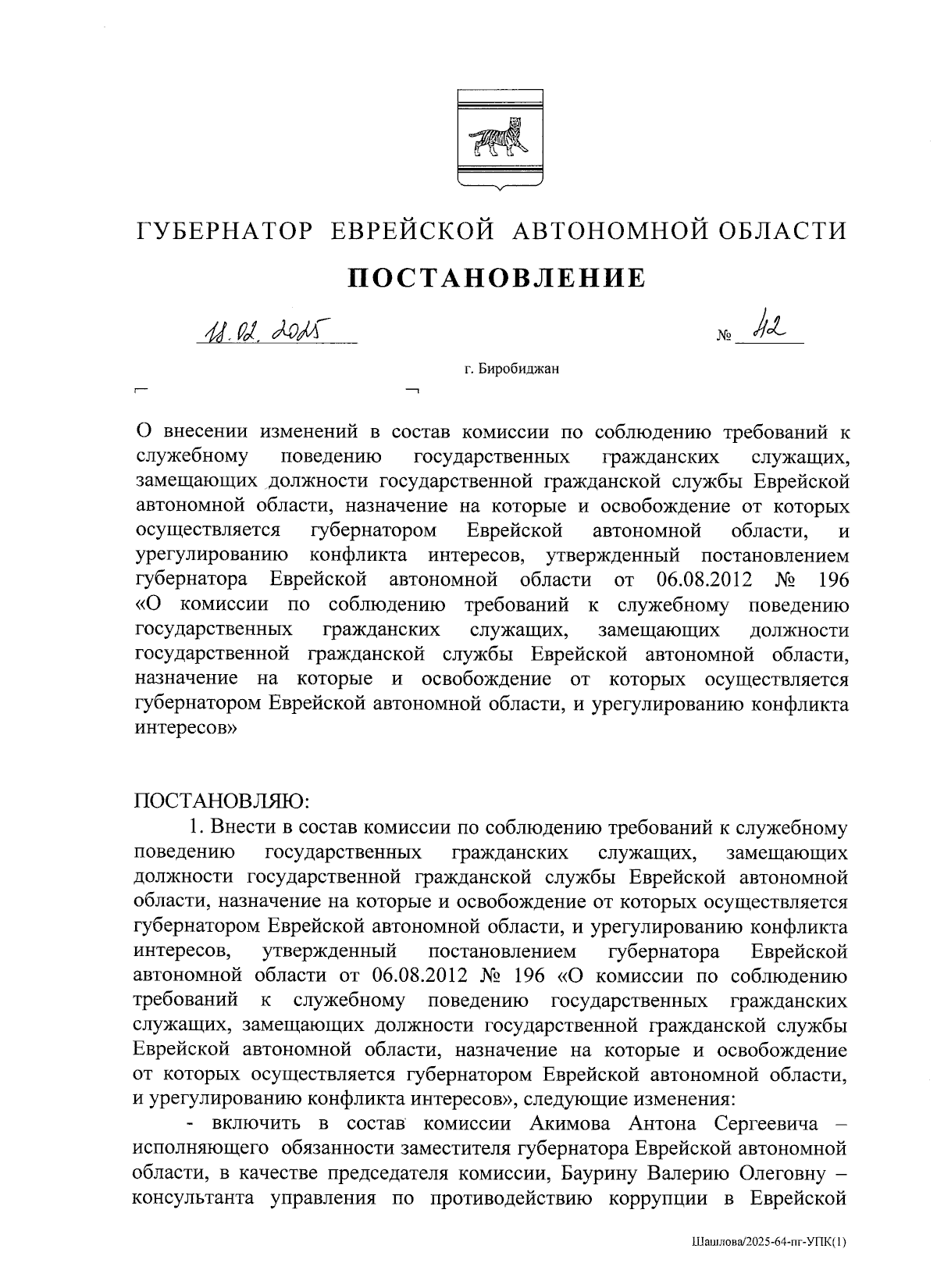 ГУБЕРНАТОР ЕВРЕЙСКОЙ АВТОНОМНОЙ ОБЛАСТИ

ПОСТАНОВЛЕНИЕ

18.02.2025 № 42

г. Биробиджан

О внесении изменений в состав комиссии по соблюдению требований к служебному поведению государственных гражданских служащих, замещающих должности государственной гражданской службы Еврейской автономной области, назначение на которые и освобождение от которых осуществляется губернатором Еврейской автономной области, и урегулированию конфликта интересов, утвержденный постановлением губернатора Еврейской автономной области от 06.08.2012 № 196 «О комиссии по соблюдению требований к служебному поведению государственных гражданских служащих, замещающих должности государственной гражданской службы Еврейской автономной области, назначение на которые и освобождение от которых осуществляется губернатором Еврейской автономной области, и урегулированию конфликта интересов»

ПОСТАНОВЛЯЮ:

1. Внести в состав комиссии по соблюдению требований к служебному поведению государственных гражданских служащих, замещающих должности государственной гражданской службы Еврейской автономной области, назначение на которые и освобождение от которых осуществляется губернатором Еврейской автономной области, и урегулированию конфликта интересов, утвержденный постановлением губернатора Еврейской автономной области от 06.08.2012 № 196 «О комиссии по соблюдению требований к служебному поведению государственных гражданских служащих, замещающих должности государственной гражданской службы Еврейской автономной области, назначение на которые и освобождение от которых осуществляется губернатором Еврейской автономной области, и урегулированию конфликта интересов», следующие изменения:

- включить в состав комиссии Акимова Антона Сергеевича – исполняющего обязанности заместителя губернатора Еврейской автономной области, в качестве председателя комиссии, Баурину Валерию Олеговну – консультанта управления по противодействию коррупции в Еврейской

Шашлова/2025-64-пг-УПК(1)